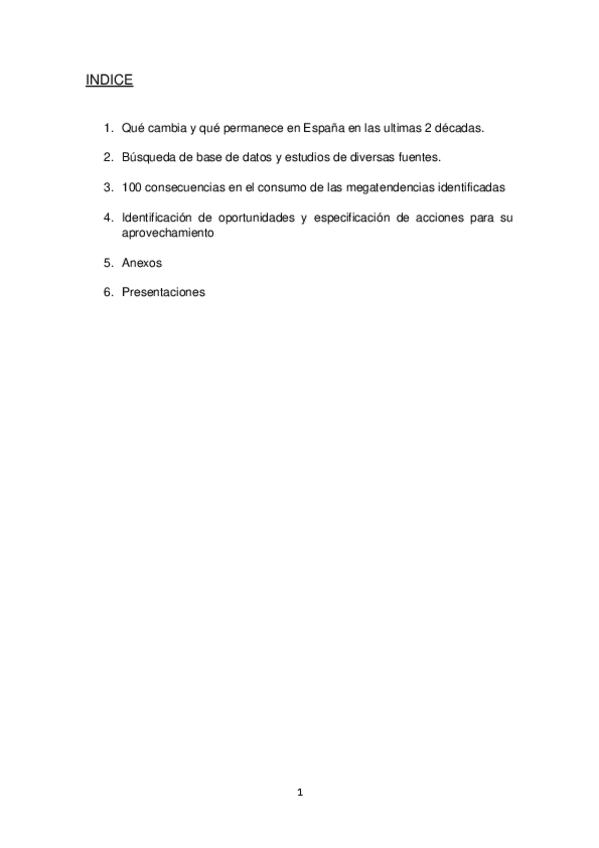 INDICE

1. Qué cambia y qué permanece en España en las ultimas 2 décadas.

2. Búsqueda de base de datos y estudios de diversas fuentes.

3. 100 consecuencias en el consumo de las megatendencias identificadas

4. Identificación de oportunidades y especificación de acciones para su aprovechamiento

5. Anexos

6. Presentaciones

1